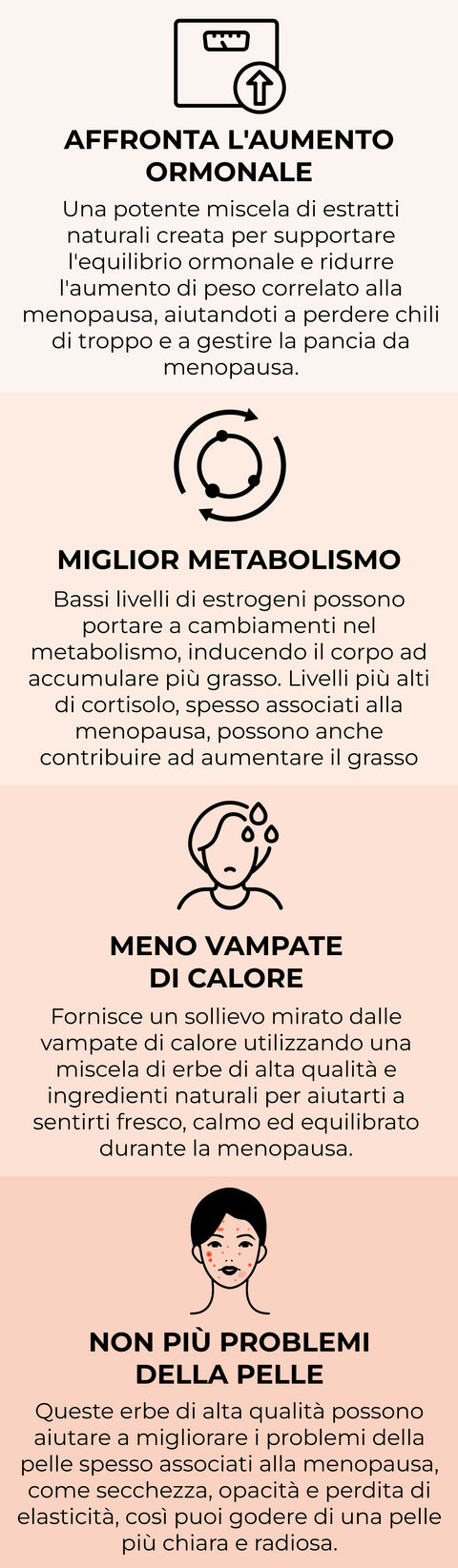 AFFRONTA L'AUMENTO ORMONALE

Una potente miscela di estratti naturali creata per supportare l'equilibrio ormonale e ridurre l'aumento di peso correlato alla menopausa, aiutandoti a perdere chili di troppo e a gestire la pancia da menopausa.

MIGLIOR METABOLISMO

Bassi livelli di estrogeni possono portare a cambiamenti nel metabolismo, inducendo il corpo ad accumulare più grasso. Livelli più alti di cortisolo, spesso associati alla menopausa, possono anche contribuire ad aumentare il grasso

MENO VAMPATE DI CALORE

Fornisce un sollievo mirato dalle vampate di calore utilizzando una miscela di erbe di alta qualità e ingredienti naturali per aiutarti a sentirti fresco, calmo ed equilibrato durante la menopausa.

NON PIÙ PROBLEMI DELLA PELLE

Queste erbe di alta qualità possono aiutare a migliorare i problemi della pelle spesso associati alla menopausa, come secchezza, opacità e perdita di elasticità, così puoi godere di una pelle più chiara e radiosa.